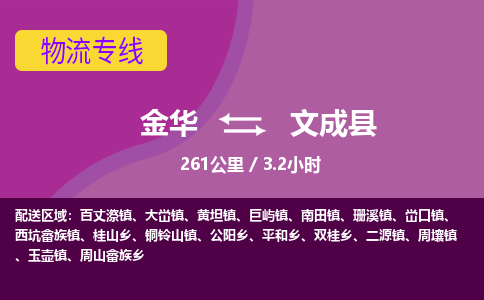 物流专线

金华 文成县

261公里 / 3.2小时

配送区域：百丈漈镇、大峃镇、黄坦镇、巨屿镇、南田镇、珊溪镇、峃口镇、西坑畲族镇、桂山乡、铜铃山镇、公阳乡、平和乡、双桂乡、二源镇、周壤镇、玉壶镇、周山畲族乡